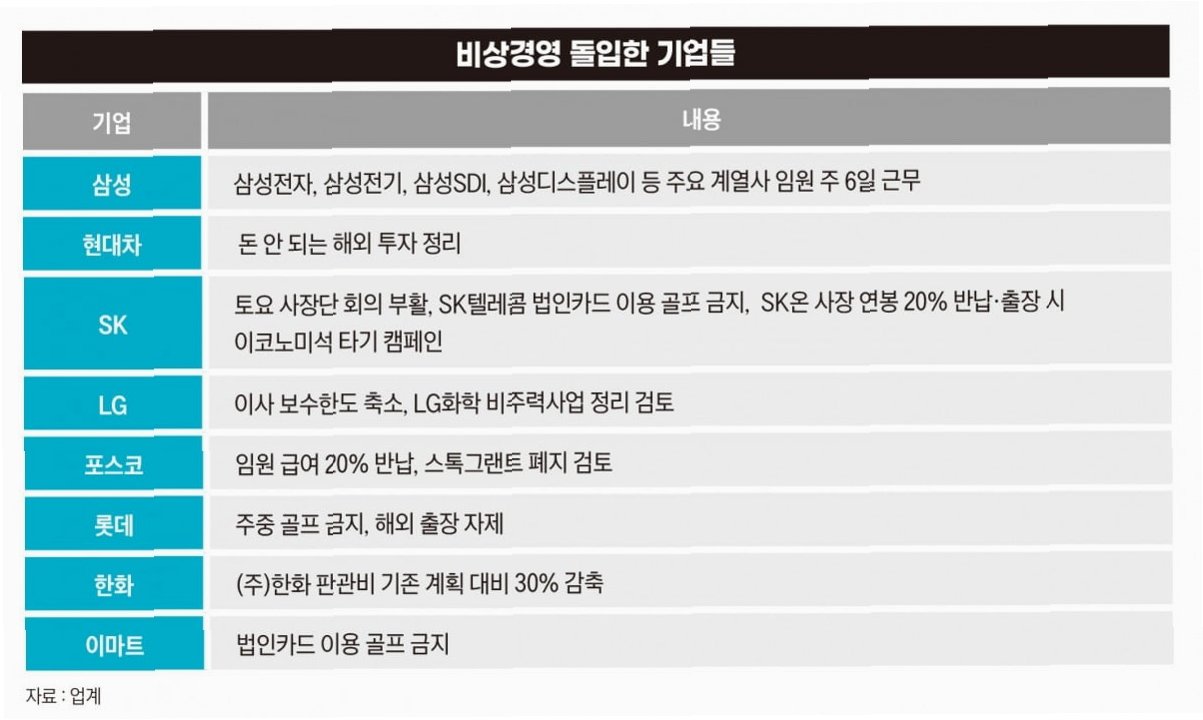 비상경영 돌입한 기업들

| 기업 | 내용 |
|---|---|
| 삼성 | 삼성전자, 삼성전기, 삼성SDI, 삼성디스플레이 등 주요 계열사 임원 주 6일 근무 |
| 현대차 | 돈 안 되는 해외 투자 정리 |
| SK | 토요 사장단 회의 부활, SK텔레콤 법인카드 이용 골프 금지, SK온 사장 연봉 20% 반납·출장 시 이코노미석 타기 캠페인 |
| LG | 이사 보수한도 축소, LG화학 비주력사업 정리 검토 |
| 포스코 | 임원 급여 20% 반납, 스톡그랜트 폐지 검토 |
| 롯데 | 주중 골프 금지, 해외 출장 자제 |
| 한화 | (주)한화 판관비 기존 계획 대비 30% 감축 |
| 이마트 | 법인카드 이용 골프 금지 |

자료 : 업계